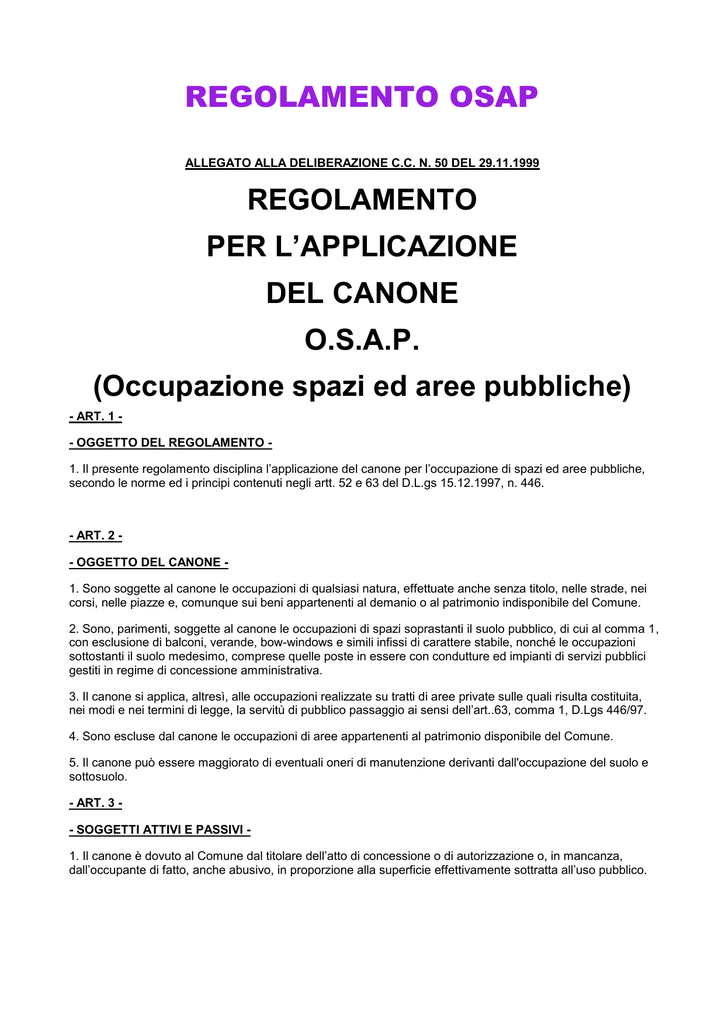 REGOLAMENTO OSAP

ALLEGATO ALLA DELIBERAZIONE C.C. N. 50 DEL 29.11.1999

REGOLAMENTO
PER L’APPLICAZIONE
DEL CANONE
O.S.A.P.
(Occupazione spazi ed aree pubbliche)

- ART. 1 -

- OGGETTO DEL REGOLAMENTO -

1. Il presente regolamento disciplina l’applicazione del canone per l’occupazione di spazi ed aree pubbliche, secondo le norme ed i principi contenuti negli artt. 52 e 63 del D.L.gs 15.12.1997, n. 446.

- ART. 2 -

- OGGETTO DEL CANONE -

1. Sono soggette al canone le occupazioni di qualsiasi natura, effettuate anche senza titolo, nelle strade, nei corsi, nelle piazze e, comunque sui beni appartenenti al demanio o al patrimonio indisponibile del Comune.

2. Sono, parimenti, soggette al canone le occupazioni di spazi soprastanti il suolo pubblico, di cui al comma 1, con esclusione di balconi, verande, bow-windows e simili infissi di carattere stabile, nonché le occupazioni sottostanti il suolo medesimo, comprese quelle poste in essere con condutture ed impianti di servizi pubblici gestiti in regime di concessione amministrativa.

3. Il canone si applica, altresì, alle occupazioni realizzate su tratti di aree private sulle quali risulta costituita, nei modi e nei termini di legge, la servitù di pubblico passaggio ai sensi dell’art..63, comma 1, D.Lgs 446/97.

4. Sono escluse dal canone le occupazioni di aree appartenenti al patrimonio disponibile del Comune.

5. Il canone può essere maggiorato di eventuali oneri di manutenzione derivanti dall'occupazione del suolo e sottosuolo.

- ART. 3 -

- SOGGETTI ATTIVI E PASSIVI -

1. Il canone è dovuto al Comune dal titolare dell’atto di concessione o di autorizzazione o, in mancanza, dall’occupante di fatto, anche abusivo, in proporzione alla superficie effettivamente sottratta all’uso pubblico.